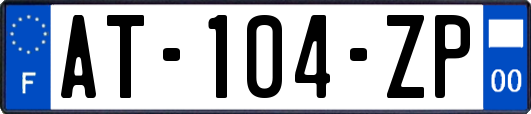 F
AT-104-ZP
00